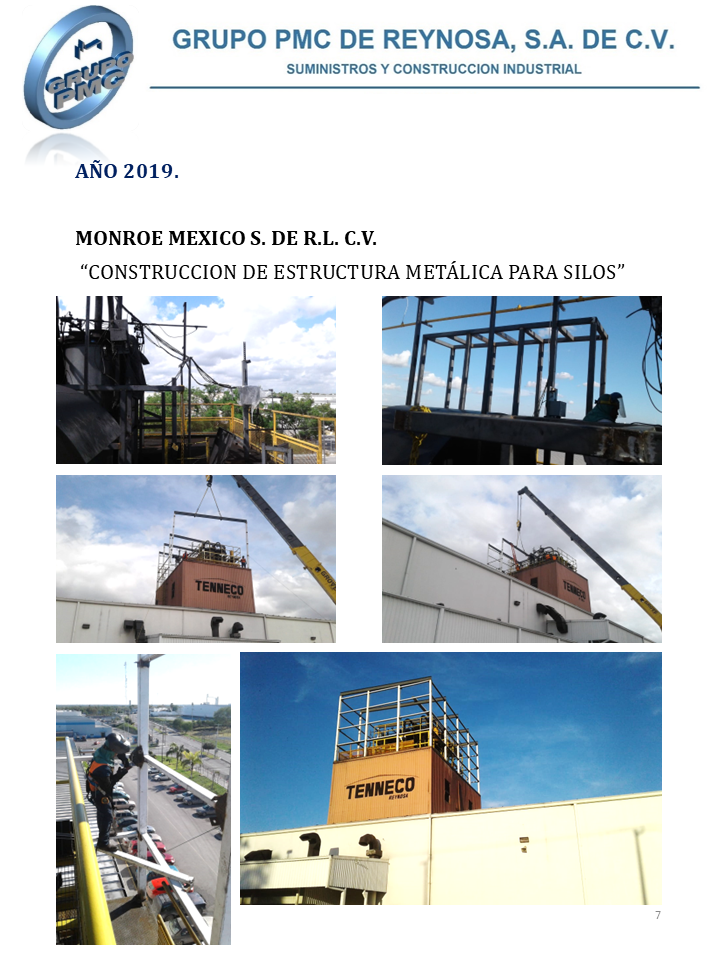 GRUPO PMC

GRUPO PMC DE REYNOSA, S.A. DE C.V.

SUMINISTROS Y CONSTRUCCION INDUSTRIAL

AÑO 2019.

MONROE MEXICO S. DE R.L. C.V.

"CONSTRUCCION DE ESTRUCTURA METÁLICA PARA SILOS"

TENNECO

TENNECO

TENNECO
REYNOSA

7